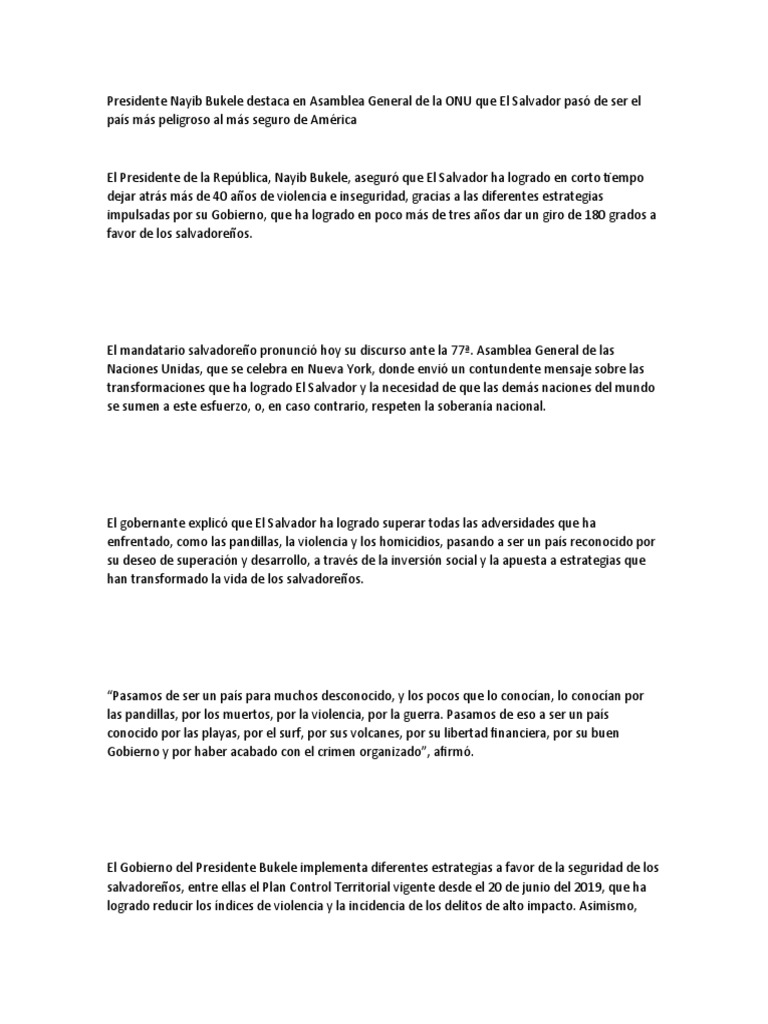 Presidente Nayib Bukele destaca en Asamblea General de la ONU que El Salvador pasó de ser el país más peligroso al más seguro de América

El Presidente de la República, Nayib Bukele, aseguró que El Salvador ha logrado en corto tiempo dejar atrás más de 40 años de violencia e inseguridad, gracias a las diferentes estrategias impulsadas por su Gobierno, que ha logrado en poco más de tres años dar un giro de 180 grados a favor de los salvadoreños.

El mandatario salvadoreño pronunció hoy su discurso ante la 77ª. Asamblea General de las Naciones Unidas, que se celebra en Nueva York, donde envió un contundente mensaje sobre las transformaciones que ha logrado El Salvador y la necesidad de que las demás naciones del mundo se sumen a este esfuerzo, o, en caso contrario, respeten la soberanía nacional.

El gobernante explicó que El Salvador ha logrado superar todas las adversidades que ha enfrentado, como las pandillas, la violencia y los homicidios, pasando a ser un país reconocido por su deseo de superación y desarrollo, a través de la inversión social y la apuesta a estrategias que han transformado la vida de los salvadoreños.

“Pasamos de ser un país para muchos desconocido, y los pocos que lo conocían, lo conocían por las pandillas, por los muertos, por la violencia, por la guerra. Pasamos de eso a ser un país conocido por las playas, por el surf, por sus volcanes, por su libertad financiera, por su buen Gobierno y por haber acabado con el crimen organizado”, afirmó.

El Gobierno del Presidente Bukele implementa diferentes estrategias a favor de la seguridad de los salvadoreños, entre ellas el Plan Control Territorial vigente desde el 20 de junio del 2019, que ha logrado reducir los índices de violencia y la incidencia de los delitos de alto impacto. Asimismo,